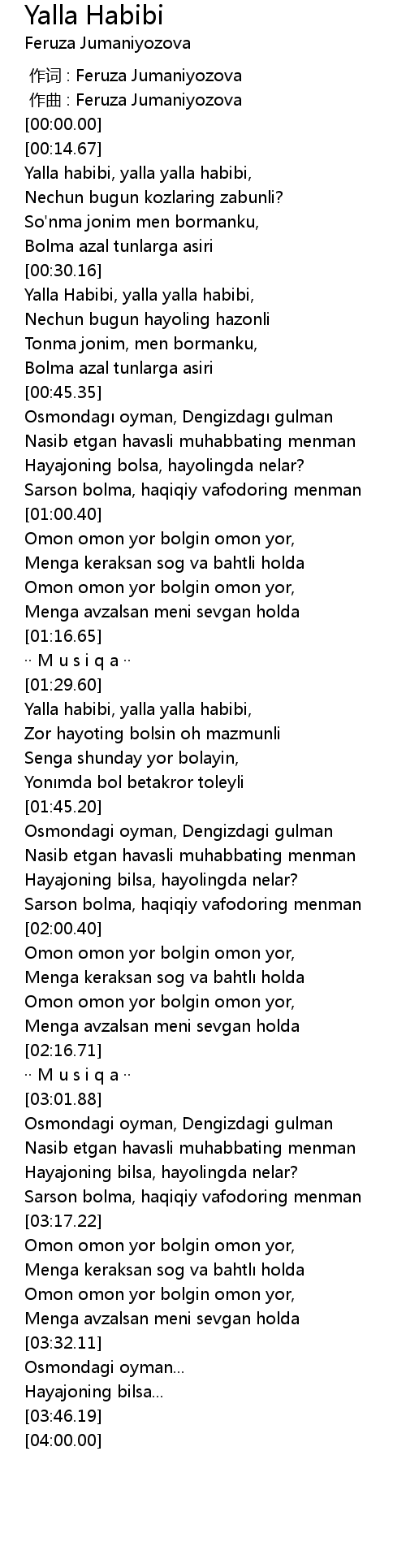 Yalla Habibi
Feruza Jumaniyozova

作词 : Feruza Jumaniyozova
作曲 : Feruza Jumaniyozova
[00:00.00]
[00:14.67]
Yalla habibi, yalla yalla habibi,
Nechun bugun kozlaring zabunli?
So'nma jonim men bormanku,
Bolma azal tunlarga asiri
[00:30.16]
Yalla Habibi, yalla yalla habibi,
Nechun bugun hayoling hazonli
Tonma jonim, men bormanku,
Bolma azal tunlarga asiri
[00:45.35]
Osmondagı oyman, Dengizdagı gulman
Nasib etgan havasli muhabbating menman
Hayajoning bolsa, hayolingda nelar?
Sarson bolma, haqiqiy vafodoring menman
[01:00.40]
Omon omon yor bolgin omon yor,
Menga keraksan sog va bahtli holda
Omon omon yor bolgin omon yor,
Menga avzalsan meni sevgan holda
[01:16.65]
·· M u s i q a ··
[01:29.60]
Yalla habibi, yalla yalla habibi,
Zor hayoting bolsin oh mazmunli
Senga shunday yor bolayin,
Yonımda bol betakror toleyli
[01:45.20]
Osmondagi oyman, Dengizdagi gulman
Nasib etgan havasli muhabbating menman
Hayajoning bilsa, hayolingda nelar?
Sarson bolma, haqiqiy vafodoring menman
[02:00.40]
Omon omon yor bolgin omon yor,
Menga keraksan sog va bahtlı holda
Omon omon yor bolgin omon yor,
Menga avzalsan meni sevgan holda
[02:16.71]
·· M u s i q a ··
[03:01.88]
Osmondagi oyman, Dengizdagi gulman
Nasib etgan havasli muhabbating menman
Hayajoning bilsa, hayolingda nelar?
Sarson bolma, haqiqiy vafodoring menman
[03:17.22]
Omon omon yor bolgin omon yor,
Menga keraksan sog va bahtlı holda
Omon omon yor bolgin omon yor,
Menga avzalsan meni sevgan holda
[03:32.11]
Osmondagi oyman...
Hayajoning bilsa...
[03:46.19]
[04:00.00]